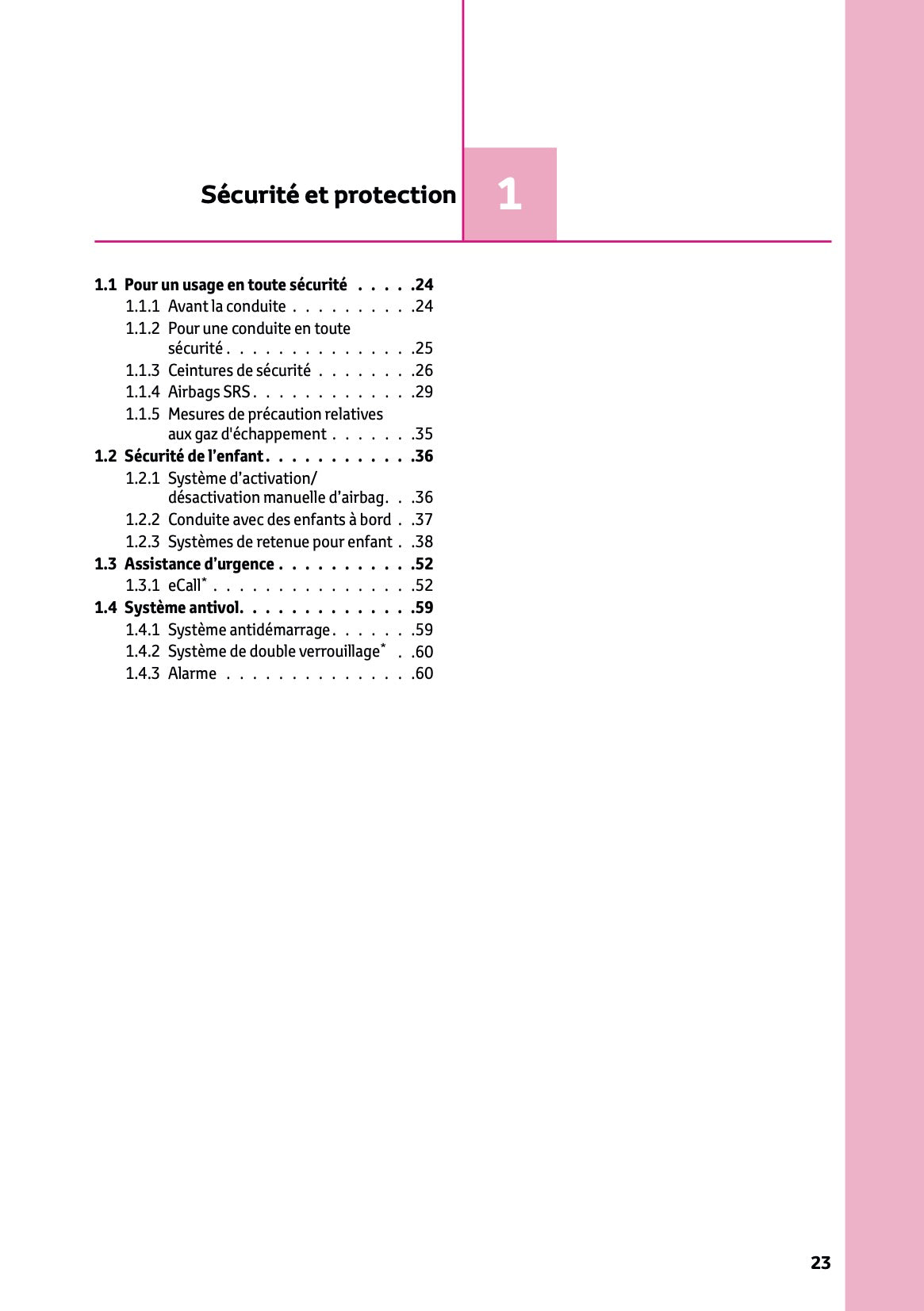 Sécurité et protection

1

1.1 Pour un usage en toute sécurité . . . . .24
1.1.1 Avant la conduite . . . . . . . . . .24
1.1.2 Pour une conduite en toute sécurité . . . . . . . . . . . . . . .25
1.1.3 Ceintures de sécurité . . . . . . . .26
1.1.4 Airbags SRS . . . . . . . . . . . . .29
1.1.5 Mesures de précaution relatives aux gaz d'échappement . . . . . . .35
1.2 Sécurité de l'enfant . . . . . . . . . . . .36
1.2.1 Système d'activation/ désactivation manuelle d'airbag. . .36
1.2.2 Conduite avec des enfants à bord . .37
1.2.3 Systèmes de retenue pour enfant . .38
1.3 Assistance d'urgence . . . . . . . . . . .52
1.3.1 eCall* . . . . . . . . . . . . . . . .52
1.4 Système antivol. . . . . . . . . . . . . .59
1.4.1 Système antidémarrage . . . . . . .59
1.4.2 Système de double verrouillage* . .60
1.4.3 Alarme . . . . . . . . . . . . . . .60

23